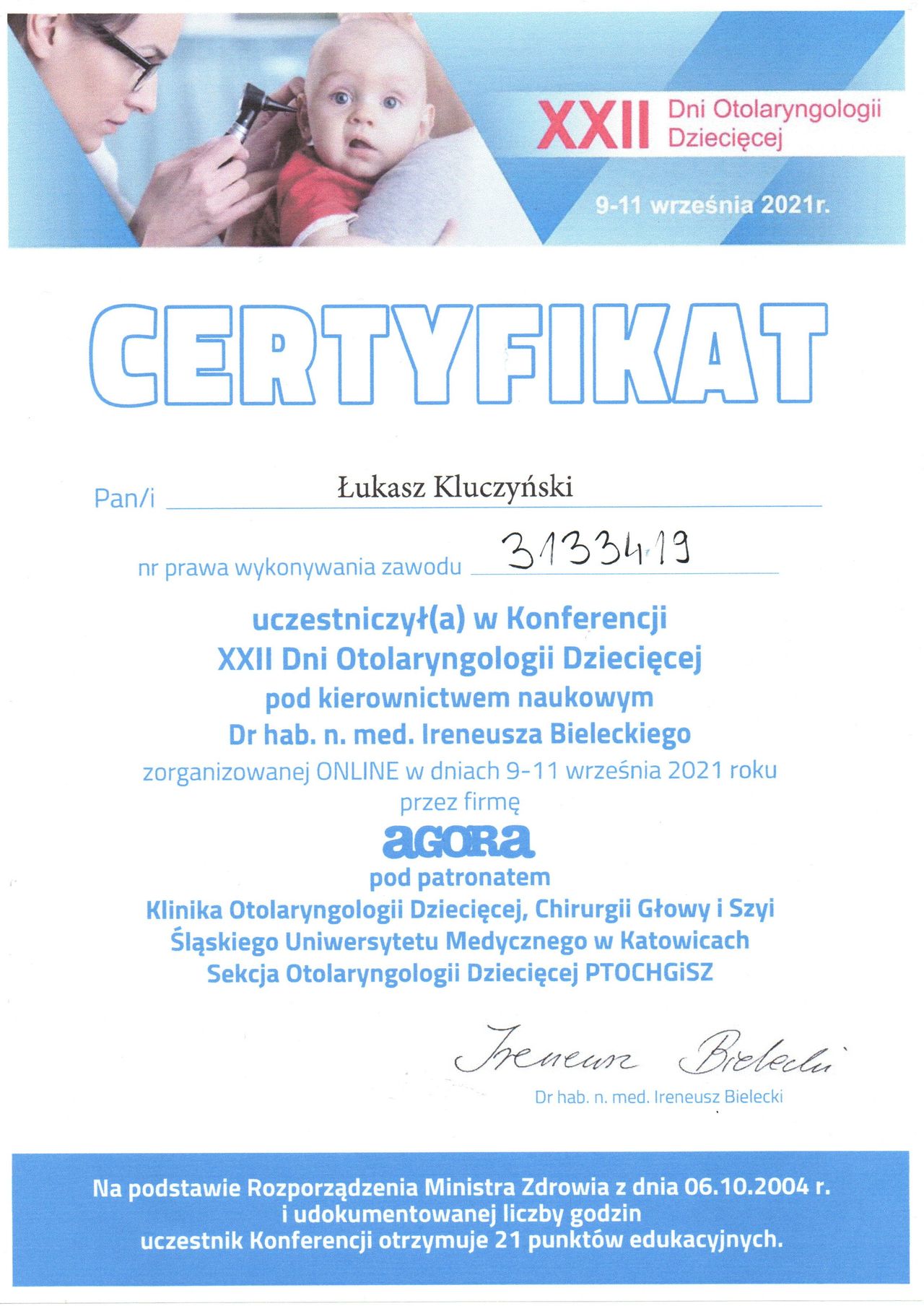 XXII Dni Otolaryngologii Dziecięcej

9-11 września 2021r.

CERTYFIKAT

Pan/i Łukasz Kluczyński

nr prawa wykonywania zawodu 3133419

uczestniczył(a) w Konferencji
XXII Dni Otolaryngologii Dziecięcej
pod kierownictwem naukowym
Dr hab. n. med. Ireneusza Bieleckiego
zorganizowanej ONLINE w dniach 9-11 września 2021 roku
przez firmę

agora

pod patronatem
Klinika Otolaryngologii Dziecięcej, Chirurgii Głowy i Szyi
Śląskiego Uniwersytetu Medycznego w Katowicach
Sekcja Otolaryngologii Dziecięcej PTOCHGiSZ

Ireneusz Bielecki
Dr hab. n. med. Ireneusz Bielecki

Na podstawie Rozporządzenia Ministra Zdrowia z dnia 06.10.2004 r.
i udokumentowanej liczby godzin
uczestnik Konferencji otrzymuje 21 punktów edukacyjnych.